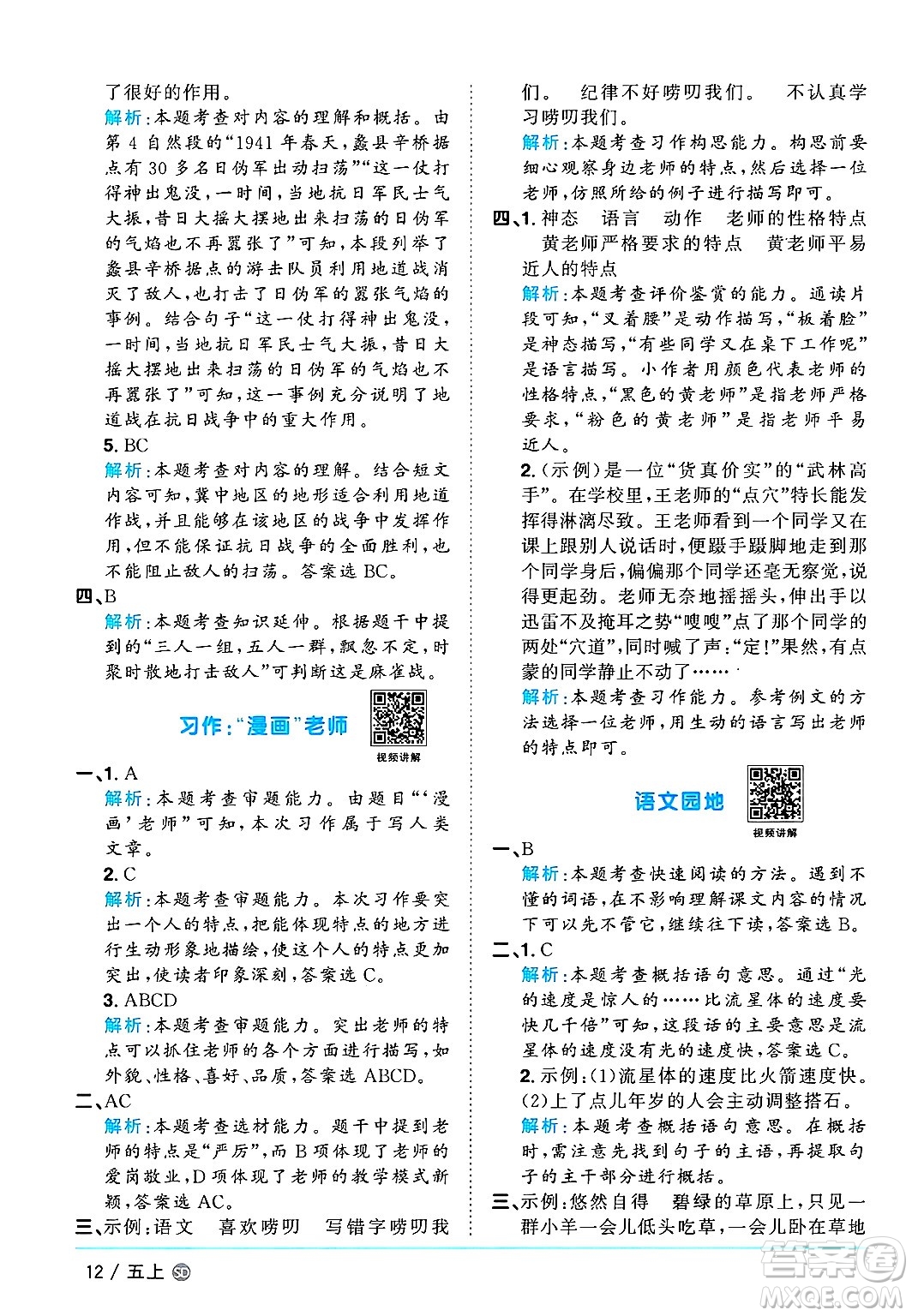 了很好的作用。

解析:本题考查对内容的理解和概括。由第4自然段的“1941年春天,蠡县辛桥据点有30多名日伪军出动扫荡”“这一仗打得神出鬼没,一时间,当地抗日军民士气大振,昔日大摇大摆地出来扫荡的日伪军的气焰也不再嚣张了”可知,本段列举了蠡县辛桥据点的游击队员利用地道战消灭了敌人,也打击了日伪军的嚣张气焰的事例。结合句子“这一仗打得神出鬼没,一时间,当地抗日军民士气大振,昔日大摇大摆地出来扫荡的日伪军的气焰也不再嚣张了”可知,这一事例充分说明了地道战在抗日战争中的重大作用。

5. BC

解析:本题考查对内容的理解。结合短文内容可知,冀中地区的地形适合利用地道作战,并且能够在该地区的战争中发挥作用,但不能保证抗日战争的全面胜利,也不能阻止敌人的扫荡。答案选BC。

四、B

解析:本题考查知识延伸。根据题干中提到的“三人一组,五人一群,飘忽不定,时聚时散地打击敌人”可判断这是麻雀战。

习作:“漫画”老师

视频讲解

一、1. A

解析:本题考查审题能力。由题目“‘漫画’老师”可知,本次习作属于写人类文章。

2. C

解析:本题考查审题能力。本次习作要突出一个人的特点,把能体现特点的地方进行生动形象地描绘,使这个人的特点更加突出,使读者印象深刻,答案选C。

3. ABCD

解析:本题考查审题能力。突出老师的特点可以抓住老师的各个方面进行描写,如外貌、性格、喜好、品质,答案选ABCD。

二、AC

解析:本题考查选材能力。题干中提到老师的特点是“严厉”,而B项体现了老师的爱岗敬业,D项体现了老师的教学模式新颖,答案选AC。

三、示例:语文 喜欢唠叨 写错字唠叨我们。 纪律不好唠叨我们。 不认真学习唠叨我们。

解析:本题考查习作构思能力。构思前要细心观察身边老师的特点,然后选择一位老师,仿照所给的例子进行描写即可。

四、1. 神态 语言 动作 老师的性格特点 黄老师严格要求的特点 黄老师平易近人的特点

解析:本题考查评价鉴赏的能力。通读片段可知,“叉着腰”是动作描写,“板着脸”是神态描写,“有些同学又在桌下工作呢”是语言描写。小作者用颜色代表老师的性格特点,“黑色的黄老师”是指老师严格要求,“粉色的黄老师”是指老师平易近人。

2.(示例)是一位“货真价实”的“武林高手”。在学校里,王老师的“点穴”特长能发挥得淋漓尽致。王老师看到一个同学又在课上跟别人说话时,便蹑手蹑脚地走到那个同学身后,偏偏那个同学还毫无察觉,说得更起劲。老师无奈地摇摇头,伸出手以迅雷不及掩耳之势“嗖嗖”点了那个同学的两处“穴道”,同时喊了声:“定!”果然,有点蒙的同学静止不动了……

解析:本题考查习作能力。参考例文的方法选择一位老师,用生动的语言写出老师的特点即可。

语文园地

视频讲解

一、B

解析:本题考查快速阅读的方法。遇到不懂的词语,在不影响理解课文内容的情况下可以先不管它,继续往下读,答案选B。

二、1. C

解析:本题考查概括语句意思。通过“光的速度是惊人的……比流星体的速度要快几千倍”可知,这段话的主要意思是流星体的速度没有光的速度快,答案选C。

2. 示例:(1)流星体的速度比火箭速度快。(2)上了点儿年岁的人会主动调整搭石。

解析:本题考查概括语句意思。在概括时,需注意先找到句子的主语,再提取句子的主干部分进行概括。

三、示例:悠然自得 碧绿的草原上,只见一群小羊一会儿低头吃草,一会儿卧在草地

12 / 五上 SD

答案圈 MXQE.COM